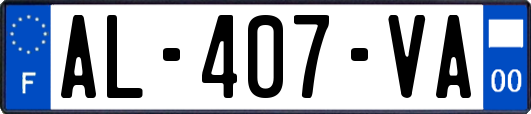 F
AL-407-VA
00